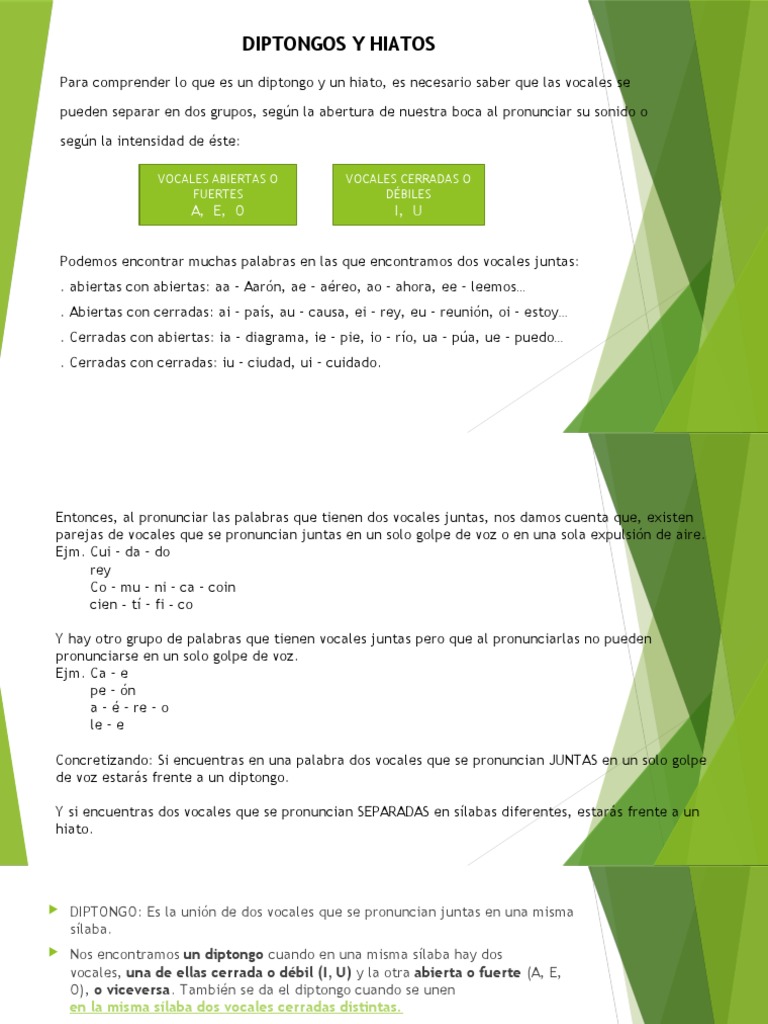 DIPTONGOS Y HIATOS

Para comprender lo que es un diptongo y un hiato, es necesario saber que las vocales se pueden separar en dos grupos, según la abertura de nuestra boca al pronunciar su sonido o según la intensidad de éste:

VOCALES ABIERTAS O FUERTES
A, E, O

VOCALES CERRADAS O DÉBILES
I, U

Podemos encontrar muchas palabras en las que encontramos dos vocales juntas:
. abiertas con abiertas: aa - Aarón, ae - aéreo, ao - ahora, ee - leemos…
. Abiertas con cerradas: ai - país, au - causa, ei - rey, eu - reunión, oi - estoy…
. Cerradas con abiertas: ia - diagrama, ie - pie, io - río, ua - púa, ue - puedo…
. Cerradas con cerradas: iu - ciudad, ui - cuidado.

Entonces, al pronunciar las palabras que tienen dos vocales juntas, nos damos cuenta que, existen parejas de vocales que se pronuncian juntas en un solo golpe de voz o en una sola expulsión de aire.
Ejm. Cui - da - do
rey
Co - mu - ni - ca - coin
cien - tí - fi - co

Y hay otro grupo de palabras que tienen vocales juntas pero que al pronunciarlas no pueden pronunciarse en un solo golpe de voz.
Ejm. Ca - e
pe - ón
a - é - re - o
le - e

Concretizando: Si encuentras en una palabra dos vocales que se pronuncian JUNTAS en un solo golpe de voz estarás frente a un diptongo.

Y si encuentras dos vocales que se pronuncian SEPARADAS en sílabas diferentes, estarás frente a un hiato.

DIPTONGO: Es la unión de dos vocales que se pronuncian juntas en una misma sílaba.

Nos encontramos un diptongo cuando en una misma sílaba hay dos vocales, una de ellas cerrada o débil (I, U) y la otra abierta o fuerte (A, E, O), o viceversa. También se da el diptongo cuando se unen en la misma sílaba dos vocales cerradas distintas.